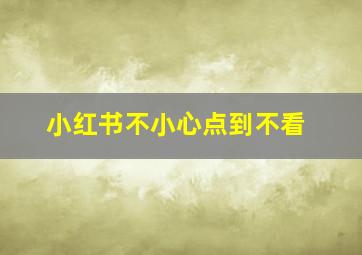 小红书不小心点到不看